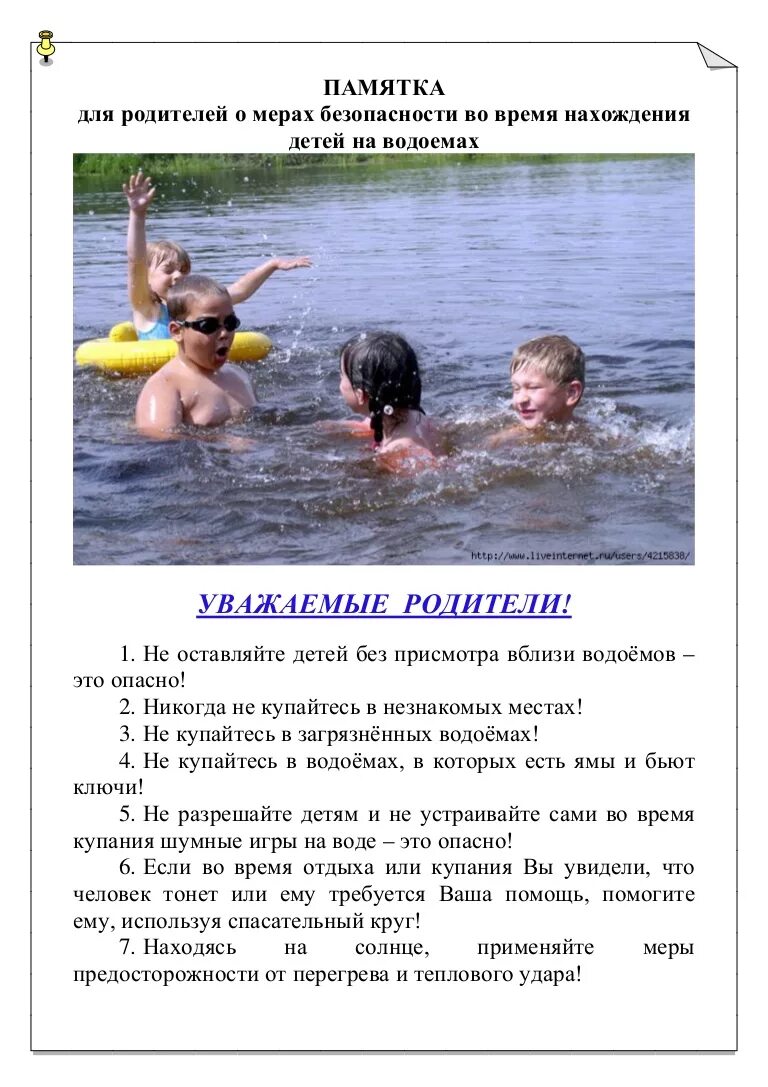 ПАМЯТКА
для родителей о мерах безопасности во время нахождения детей на водоемах

http://www.liveinternet.ru/users/4215838/

УВАЖАЕМЫЕ РОДИТЕЛИ!

1. Не оставляйте детей без присмотра вблизи водоёмов – это опасно!
2. Никогда не купайтесь в незнакомых местах!
3. Не купайтесь в загрязнённых водоёмах!
4. Не купайтесь в водоёмах, в которых есть ямы и бьют ключи!
5. Не разрешайте детям и не устраивайте сами во время купания шумные игры на воде – это опасно!
6. Если во время отдыха или купания Вы увидели, что человек тонет или ему требуется Ваша помощь, помогите ему, используя спасательный круг!
7. Находясь на солнце, применяйте меры предосторожности от перегрева и теплового удара!